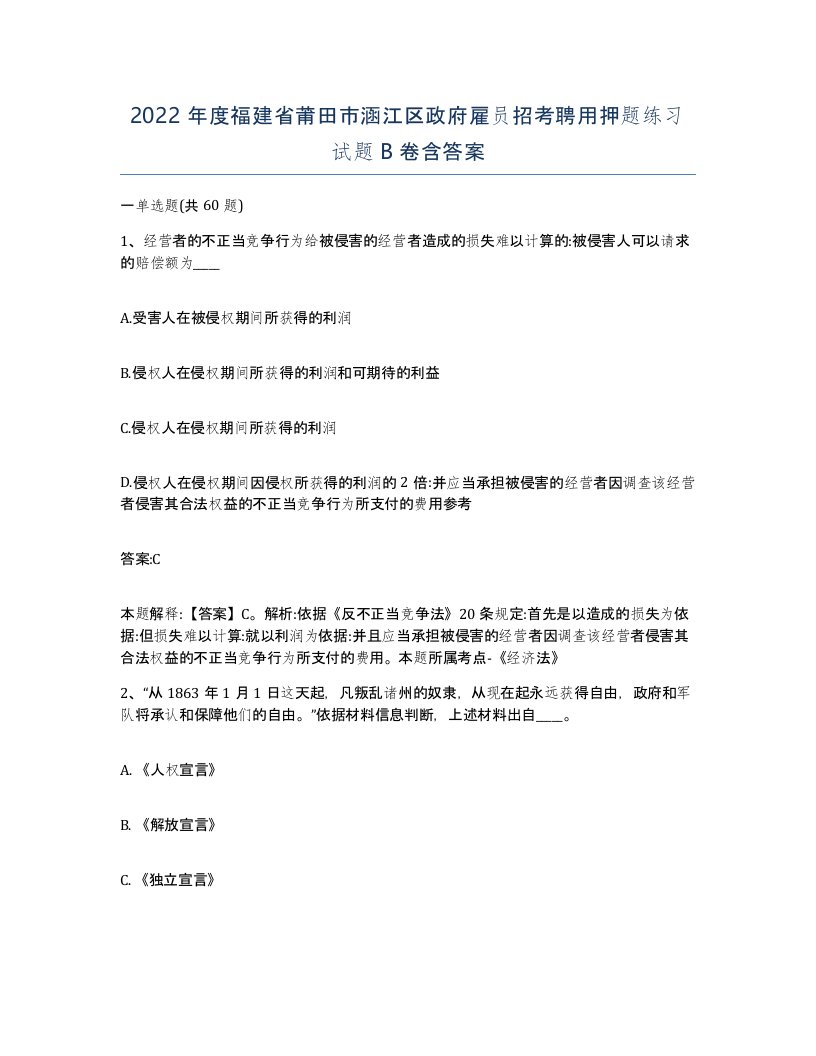 2022 年度福建省莆田市涵江区政府雇员招考聘用押题练习试题 B 卷含答案

一单选题(共 60 题)

1、经营者的不正当竞争行为给被侵害的经营者造成的损失难以计算的:被侵害人可以请求的赔偿额为____

A.受害人在被侵权期间所获得的利润

B.侵权人在侵权期间所获得的利润和可期待的利益

C.侵权人在侵权期间所获得的利润

D.侵权人在侵权期间因侵权所获得的利润的 2 倍:并应当承担被侵害的经营者因调查该经营者侵害其合法权益的不正当竞争行为所支付的费用参考

答案:C

本题解释:【答案】C。解析:依据《反不正当竞争法》20 条规定:首先是以造成的损失为依据:但损失难以计算:就以利润为依据:并且应当承担被侵害的经营者因调查该经营者侵害其合法权益的不正当竞争行为所支付的费用。本题所属考点-《经济法》

2、“从 1863 年 1 月 1 日这天起，凡叛乱诸州的奴隶，从现在起永远获得自由，政府和军队将承认和保障他们的自由。”依据材料信息判断，上述材料出自____。

A. 《人权宣言》

B. 《解放宣言》

C. 《独立宣言》